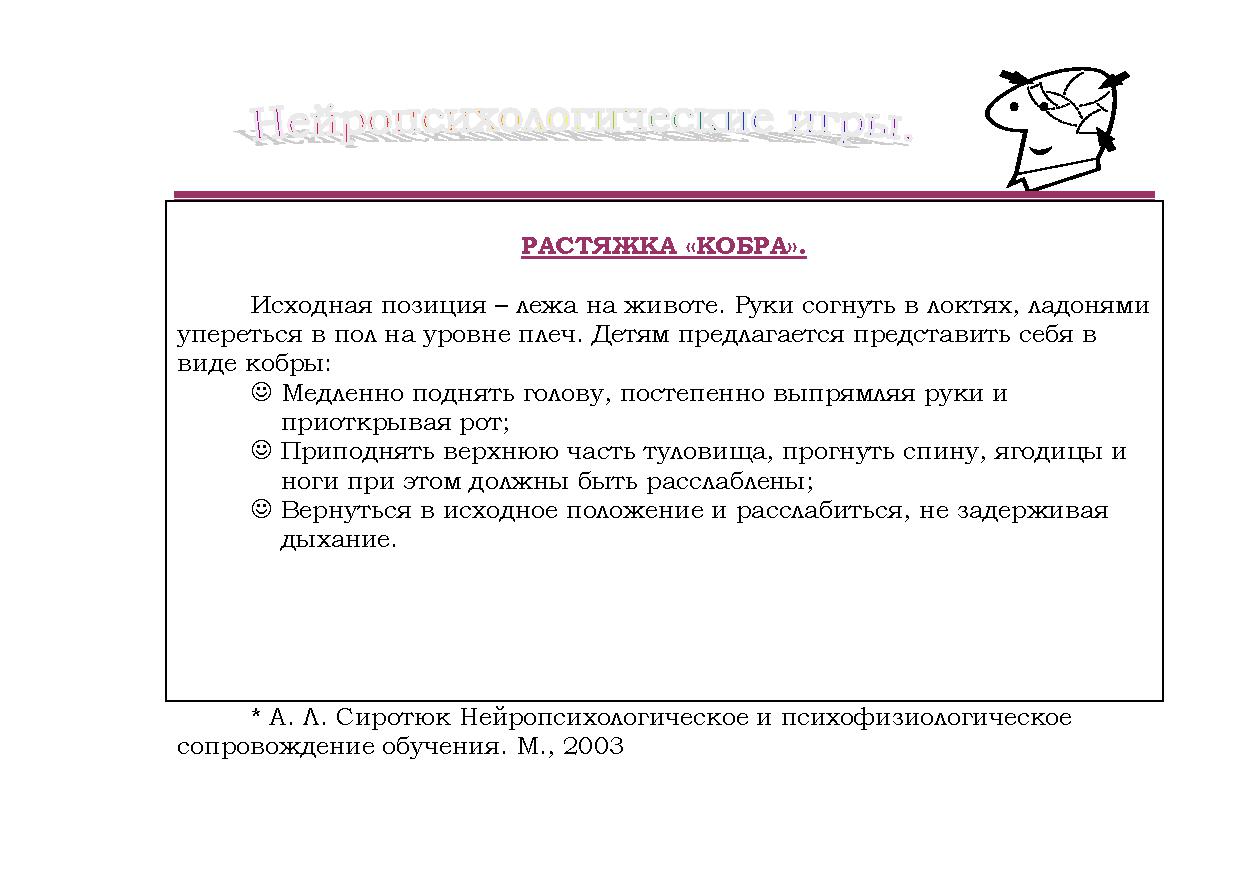 Нейропсихологические игры.

РАСТЯЖКА «КОБРА».

Исходная позиция – лежа на животе. Руки согнуть в локтях, ладонями упереться в пол на уровне плеч. Детям предлагается представить себя в виде кобры:

☺ Медленно поднять голову, постепенно выпрямляя руки и приоткрывая рот;
☺ Приподнять верхнюю часть туловища, прогнуть спину, ягодицы и ноги при этом должны быть расслаблены;
☺ Вернуться в исходное положение и расслабиться, не задерживая дыхание.

* А. Л. Сиротюк Нейропсихологическое и психофизиологическое сопровождение обучения. М., 2003